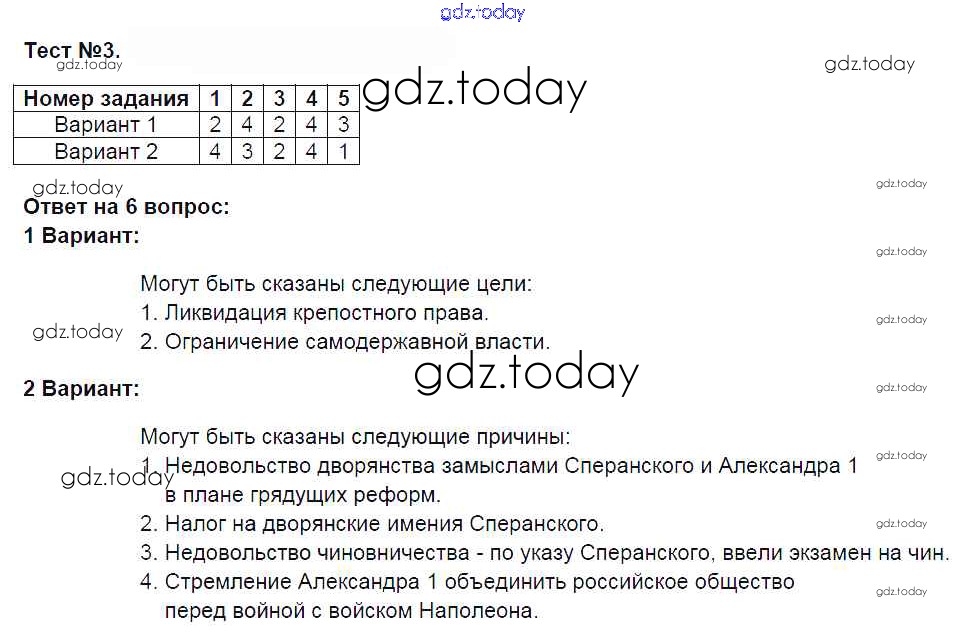 Тест №3.

| Номер задания | 1 | 2 | 3 | 4 | 5 |
|---|---|---|---|---|---|
| Вариант 1 | 2 | 4 | 2 | 4 | 3 |
| Вариант 2 | 4 | 3 | 2 | 4 | 1 |

Ответ на 6 вопрос:

1 Вариант:

Могут быть сказаны следующие цели:
1. Ликвидация крепостного права.
2. Ограничение самодержавной власти.

2 Вариант:

Могут быть сказаны следующие причины:
1. Недовольство дворянства замыслами Сперанского и Александра 1 в плане грядущих реформ.
2. Налог на дворянские имения Сперанского.
3. Недовольство чиновничества - по указу Сперанского, ввели экзамен на чин.
4. Стремление Александра 1 объединить российское общество перед войной с войском Наполеона.

gdz.today